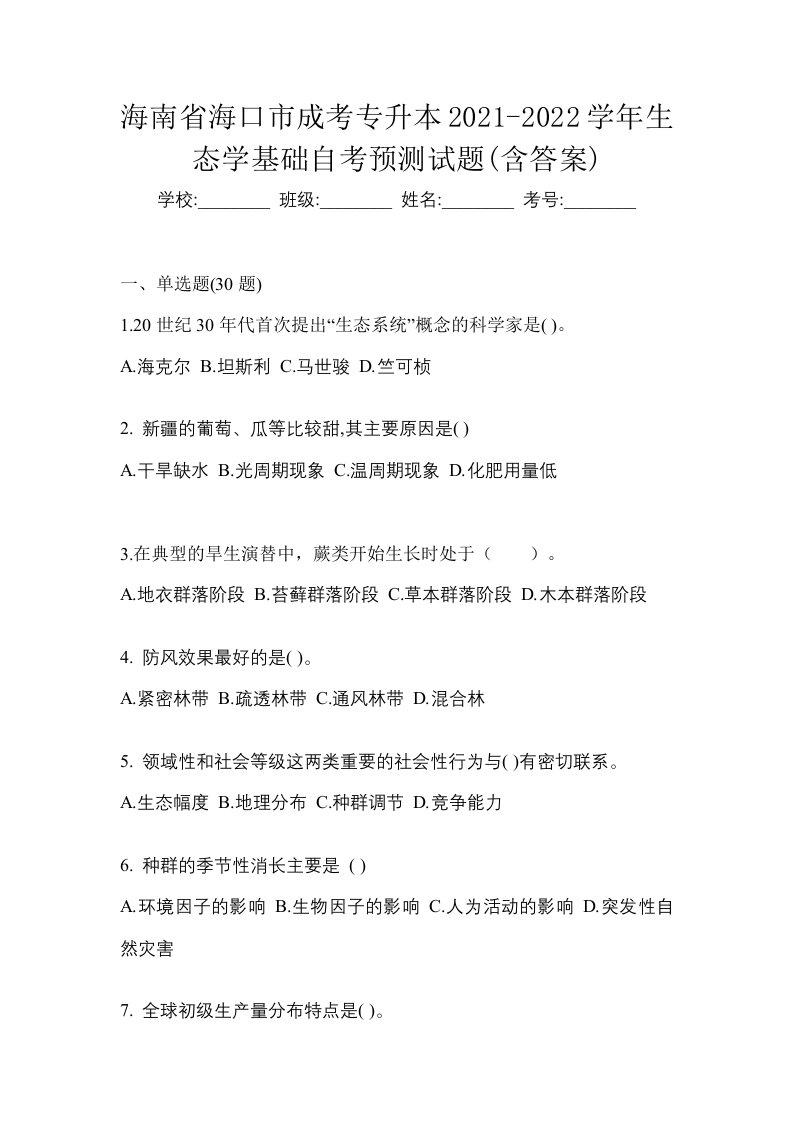 海南省海口市成考专升本2021-2022学年生态学基础自考预测试题(含答案)

学校:________ 班级:________ 姓名:________ 考号:________

一、单选题(30 题)

1.20 世纪 30 年代首次提出“生态系统”概念的科学家是( )。

A.海克尔 B.坦斯利 C.马世骏 D.竺可桢

2. 新疆的葡萄、瓜等比较甜,其主要原因是( )

A.干旱缺水 B.光周期现象 C.温周期现象 D.化肥用量低

3.在典型的旱生演替中，蕨类开始生长时处于（　　）。

A.地衣群落阶段 B.苔藓群落阶段 C.草本群落阶段 D.木本群落阶段

4. 防风效果最好的是( )。

A.紧密林带 B.疏透林带 C.通风林带 D.混合林

5. 领域性和社会等级这两类重要的社会性行为与( )有密切联系。

A.生态幅度 B.地理分布 C.种群调节 D.竞争能力

6. 种群的季节性消长主要是 ( )

A.环境因子的影响 B.生物因子的影响 C.人为活动的影响 D.突发性自然灾害

7. 全球初级生产量分布特点是( )。